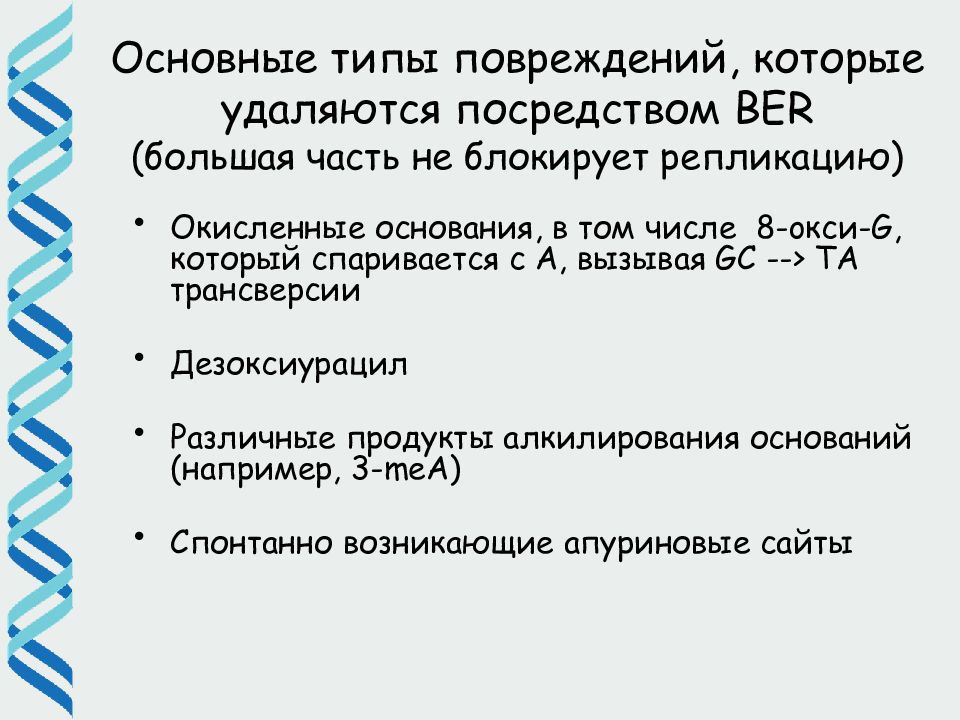 Основные типы повреждений, которые удаляются посредством BER
(большая часть не блокирует репликацию)

• Окисленные основания, в том числе 8-окси-G, который спаривается с А, вызывая GC --> TA трансверсии

• Дезоксиурацил

• Различные продукты алкилирования оснований (например, 3-meA)

• Спонтанно возникающие апуриновые сайты